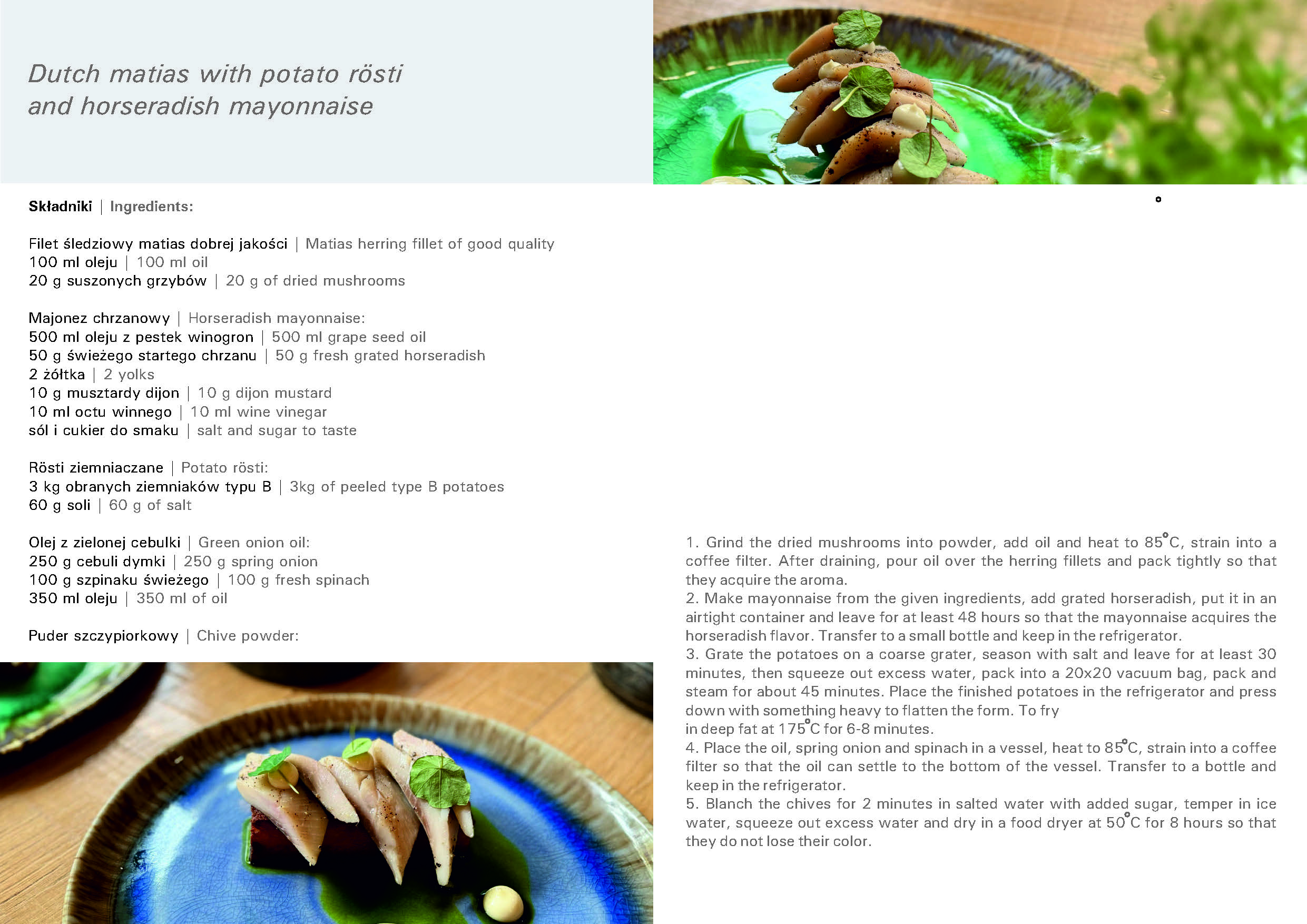 Dutch matias with potato rösti and horseradish mayonnaise

Składniki | Ingredients:

Filet śledziowy matias dobrej jakości | Matias herring fillet of good quality
100 ml oleju | 100 ml oil
20 g suszonych grzybów | 20 g of dried mushrooms

Majonez chrzanowy | Horseradish mayonnaise:
500 ml oleju z pestek winogron | 500 ml grape seed oil
50 g świeżego startego chrzanu | 50 g fresh grated horseradish
2 żółtka | 2 yolks
10 g musztardy dijon | 10 g dijon mustard
10 ml octu winnego | 10 ml wine vinegar
sól i cukier do smaku | salt and sugar to taste

Rösti ziemniaczane | Potato rösti:
3 kg obranych ziemniaków typu B | 3kg of peeled type B potatoes
60 g soli | 60 g of salt

Olej z zielonej cebulki | Green onion oil:
250 g cebuli dymki | 250 g spring onion
100 g szpinaku świeżego | 100 g fresh spinach
350 ml oleju | 350 ml of oil

Puder szczypiorkowy | Chive powder:

1. Grind the dried mushrooms into powder, add oil and heat to 85°C, strain into a coffee filter. After draining, pour oil over the herring fillets and pack tightly so that they acquire the aroma.
2. Make mayonnaise from the given ingredients, add grated horseradish, put it in an airtight container and leave for at least 48 hours so that the mayonnaise acquires the horseradish flavor. Transfer to a small bottle and keep in the refrigerator.
3. Grate the potatoes on a coarse grater, season with salt and leave for at least 30 minutes, then squeeze out excess water, pack into a 20x20 vacuum bag, pack and steam for about 45 minutes. Place the finished potatoes in the refrigerator and press down with something heavy to flatten the form. To fry
in deep fat at 175°C for 6-8 minutes.
4. Place the oil, spring onion and spinach in a vessel, heat to 85°C, strain into a coffee filter so that the oil can settle to the bottom of the vessel. Transfer to a bottle and keep in the refrigerator.
5. Blanch the chives for 2 minutes in salted water with added sugar, temper in ice water, squeeze out excess water and dry in a food dryer at 50°C for 8 hours so that they do not lose their color.